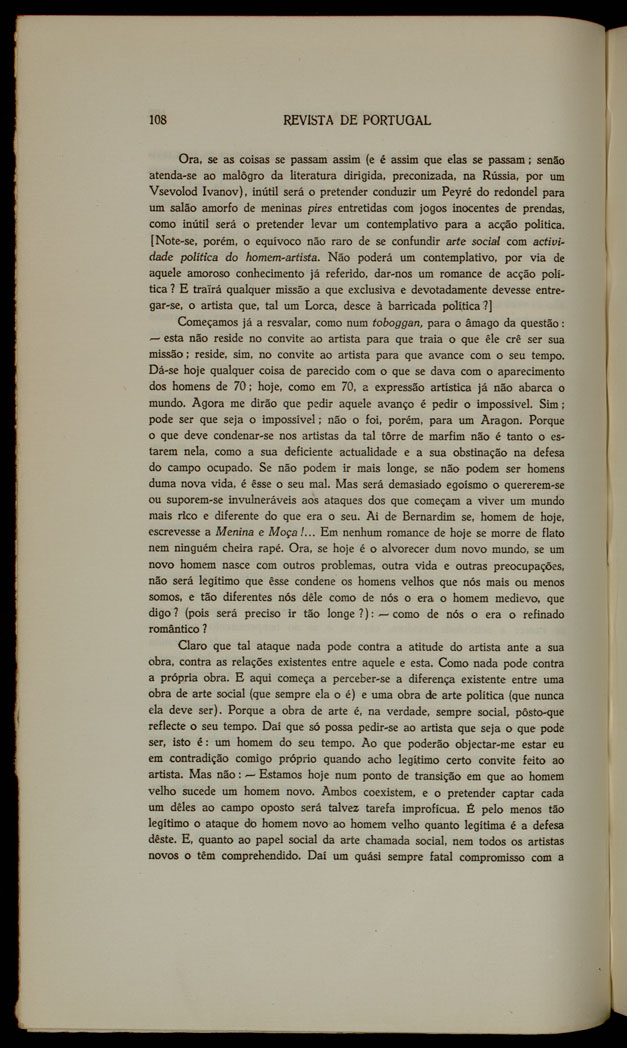 108 REVISTA DE PORTUGAL

Ora, se as coisas se passam assim (e é assim que elas se passam; senão atenda-se ao malôgro da literatura dirigida, preconizada, na Rússia, por um Vsevolod Ivanov), inútil será o pretender conduzir um Peyré do redondel para um salão amorfo de meninas pires entretidas com jogos inocentes de prendas, como inútil será o pretender levar um contemplativo para a acção política. [Note-se, porém, o equívoco não raro de se confundir arte social com actividade política do homem-artista. Não poderá um contemplativo, por via de aquele amoroso conhecimento já referido, dar-nos um romance de acção política? E traïrá qualquer missão a que exclusiva e devotadamente devesse entregar-se, o artista que, tal um Lorca, desce à barricada política?]

Começamos já a resvalar, como num toboggan, para o âmago da questão: — esta não reside no convite ao artista para que traia o que êle crê ser sua missão; reside, sim, no convite ao artista para que avance com o seu tempo. Dá-se hoje qualquer coisa de parecido com o que se dava com o aparecimento dos homens de 70; hoje, como em 70, a expressão artística já não abarca o mundo. Agora me dirão que pedir aquele avanço é pedir o impossível. Sim; pode ser que seja o impossível; não o foi, porém, para um Aragon. Porque o que deve condenar-se nos artistas da tal tôrre de marfim não é tanto o estarem nela, como a sua deficiente actualidade e a sua obstinação na defesa do campo ocupado. Se não podem ir mais longe, se não podem ser homens duma nova vida, é êsse o seu mal. Mas será demasiado egoísmo o quererem-se ou suporem-se invulneráveis aos ataques dos que começam a viver um mundo mais rico e diferente do que era o seu. Ai de Bernardim se, homem de hoje, escrevesse a Menina e Moça!... Em nenhum romance de hoje se morre de flato nem ninguém cheira rapé. Ora, se hoje é o alvorecer dum novo mundo, se um novo homem nasce com outros problemas, outra vida e outras preocupações, não será legítimo que êsse condene os homens velhos que nós mais ou menos somos, e tão diferentes nós dêle como de nós o era o homem medievo, que digo? (pois será preciso ir tão longe?): — como de nós o era o refinado romântico?

Claro que tal ataque nada pode contra a atitude do artista ante a sua obra, contra as relações existentes entre aquele e esta. Como nada pode contra a própria obra. E aqui começa a perceber-se a diferença existente entre uma obra de arte social (que sempre ela o é) e uma obra de arte política (que nunca ela deve ser). Porque a obra de arte é, na verdade, sempre social, pôsto-que reflecte o seu tempo. Daí que só possa pedir-se ao artista que seja o que pode ser, isto é: um homem do seu tempo. Ao que poderão objectar-me estar eu em contradição comigo próprio quando acho legítimo certo convite feito ao artista. Mas não: — Estamos hoje num ponto de transição em que ao homem velho sucede um homem novo. Ambos coexistem, e o pretender captar cada um dêles ao campo oposto será talvez tarefa improfícua. É pelo menos tão legítimo o ataque do homem novo ao homem velho quanto legítima é a defesa dêste. E, quanto ao papel social da arte chamada social, nem todos os artistas novos o têm comprehendido. Daí um quási sempre fatal compromisso com a